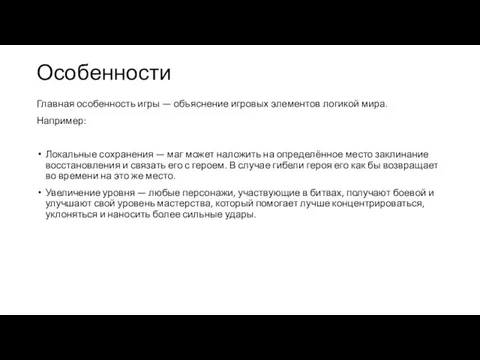 Особенности

Главная особенность игры — объяснение игровых элементов логикой мира.

Например:

• Локальные сохранения — маг может наложить на определённое место заклинание восстановления и связать его с героем. В случае гибели героя его как бы возвращает во времени на это же место.

• Увеличение уровня — любые персонажи, участвующие в битвах, получают боевой и улучшают свой уровень мастерства, который помогает лучше концентрироваться, уклоняться и наносить более сильные удары.